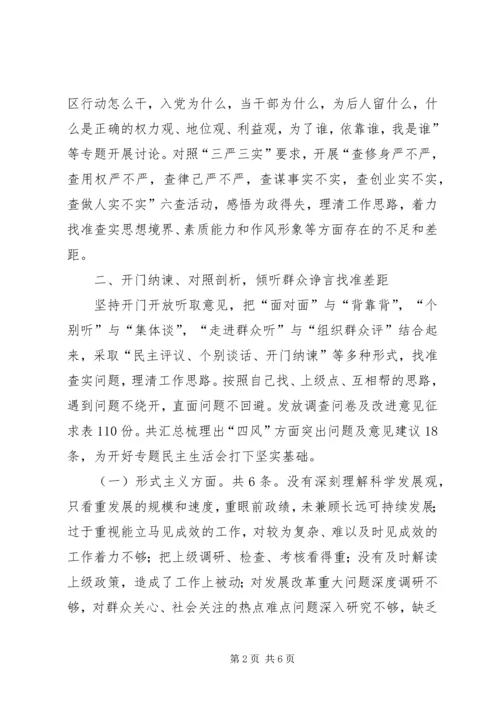 区行动怎么干，入党为什么，当干部为什么，为后人留什么，什么是正确的权力观、地位观、利益观，为了谁，依靠谁，我是谁”等专题开展讨论。对照“三严三实”要求，开展“查修身严不严，查用权严不严，查律己严不严，查谋事实不实，查创业实不实，查做人实不实”六查活动，感悟为政得失，理清工作思路，着力找准查实思想境界、素质能力和作风形象等方面存在的不足和差距。

二、开门纳谏、对照剖析，倾听群众诤言找准差距

坚持开门开放听取意见，把“面对面”与“背靠背”，“个别听”与“集体谈”，“走进群众听”与“组织群众评”结合起来，采取“民主评议、个别谈话、开门纳谏”等多种形式，找准查实问题，理清工作思路。按照自己找、上级点、互相帮的思路，遇到问题不绕开，直面问题不回避。发放调查问卷及改进意见征求表110份。共汇总梳理出“四风”方面突出问题及意见建议18条，为开好专题民主生活会打下坚实基础。

（一）形式主义方面。共6条。没有深刻理解科学发展观，只看重发展的规模和速度，重眼前政绩，未兼顾长远可持续发展;过于重视能立马见成效的工作，对较为复杂、难以及时见成效的工作着力不够；把上级调研、检查、考核看得重；没有及时解读上级政策，造成了工作上被动；对发展改革重大问题深度调研不够，对群众关心、社会关注的热点难点问题深入研究不够，缺乏

第2页 共6页